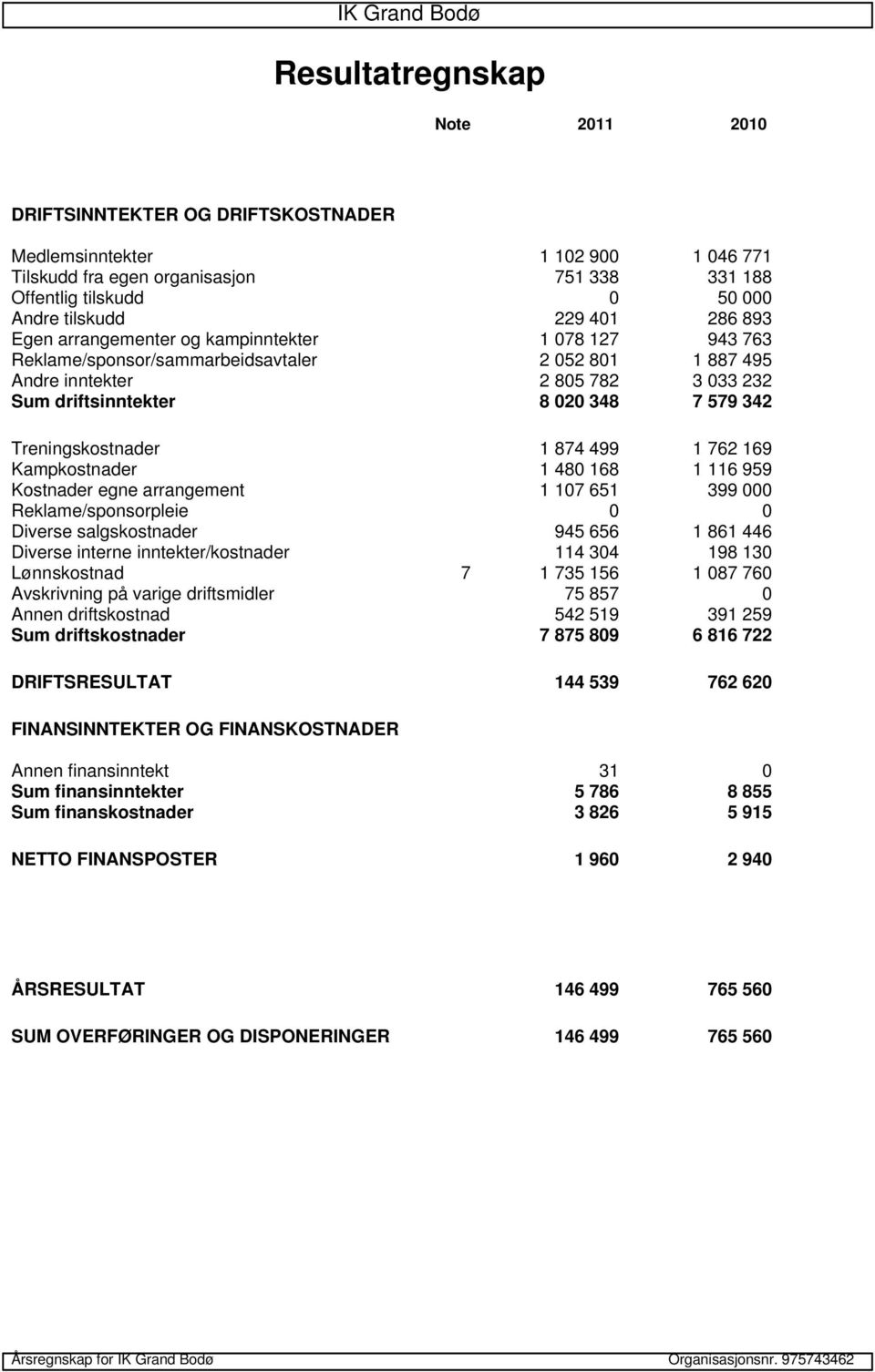 IK Grand Bodø

Resultatregnskap

| | Note | 2011 | 2010 |
|---|---|---|---|
| DRIFTSINNTEKTER OG DRIFTSKOSTNADER | | | |
| Medlemsinntekter | | 1 102 900 | 1 046 771 |
| Tilskudd fra egen organisasjon | | 751 338 | 331 188 |
| Offentlig tilskudd | | 0 | 50 000 |
| Andre tilskudd | | 229 401 | 286 893 |
| Egen arrangementer og kampinntekter | | 1 078 127 | 943 763 |
| Reklame/sponsor/sammarbeidsavtaler | | 2 052 801 | 1 887 495 |
| Andre inntekter | | 2 805 782 | 3 033 232 |
| Sum driftsinntekter | | 8 020 348 | 7 579 342 |
| Treningskostnader | | 1 874 499 | 1 762 169 |
| Kampkostnader | | 1 480 168 | 1 116 959 |
| Kostnader egne arrangement | | 1 107 651 | 399 000 |
| Reklame/sponsorpleie | | 0 | 0 |
| Diverse salgskostnader | | 945 656 | 1 861 446 |
| Diverse interne inntekter/kostnader | | 114 304 | 198 130 |
| Lønnskostnad | 7 | 1 735 156 | 1 087 760 |
| Avskrivning på varige driftsmidler | | 75 857 | 0 |
| Annen driftskostnad | | 542 519 | 391 259 |
| Sum driftskostnader | | 7 875 809 | 6 816 722 |
| DRIFTSRESULTAT | | 144 539 | 762 620 |
| FINANSINNTEKTER OG FINANSKOSTNADER | | | |
| Annen finansinntekt | | 31 | 0 |
| Sum finansinntekter | | 5 786 | 8 855 |
| Sum finanskostnader | | 3 826 | 5 915 |
| NETTO FINANSPOSTER | | 1 960 | 2 940 |
| ÅRSRESULTAT | | 146 499 | 765 560 |
| SUM OVERFØRINGER OG DISPONERINGER | | 146 499 | 765 560 |

Årsregnskap for IK Grand Bodø Organisasjonsnr. 975743462